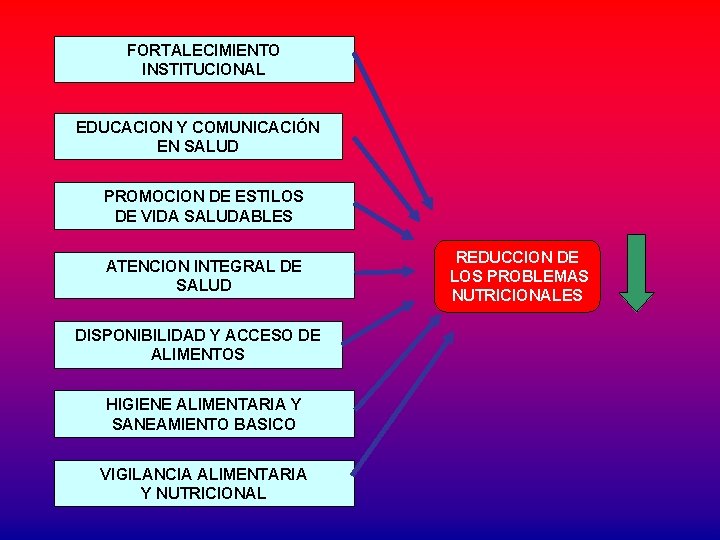 FORTALECIMIENTO INSTITUCIONAL

EDUCACION Y COMUNICACIÓN EN SALUD

PROMOCION DE ESTILOS DE VIDA SALUDABLES

ATENCION INTEGRAL DE SALUD

DISPONIBILIDAD Y ACCESO DE ALIMENTOS

HIGIENE ALIMENTARIA Y SANEAMIENTO BASICO

VIGILANCIA ALIMENTARIA Y NUTRICIONAL

REDUCCION DE LOS PROBLEMAS NUTRICIONALES